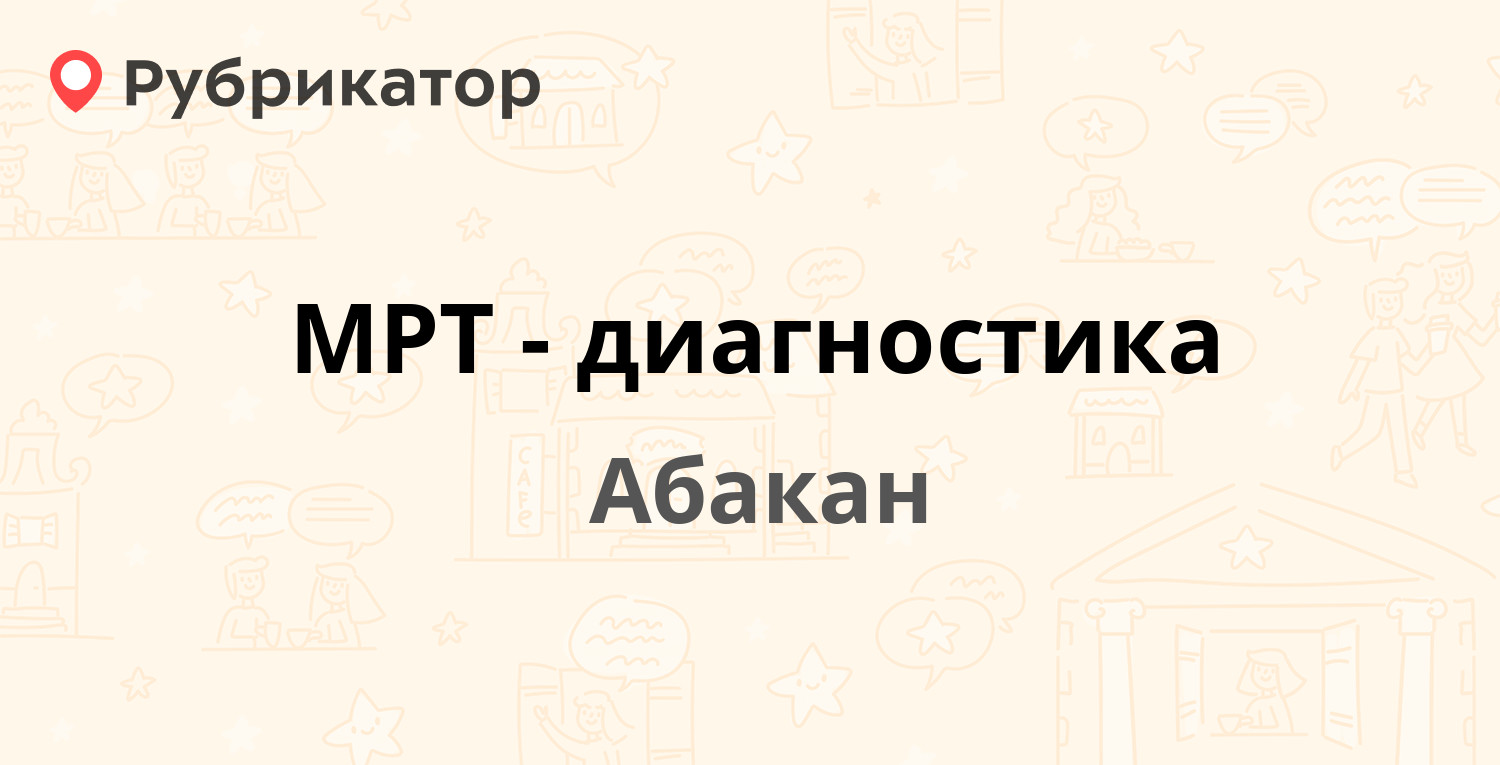 Рубрикатор

МРТ - диагностика

Абакан